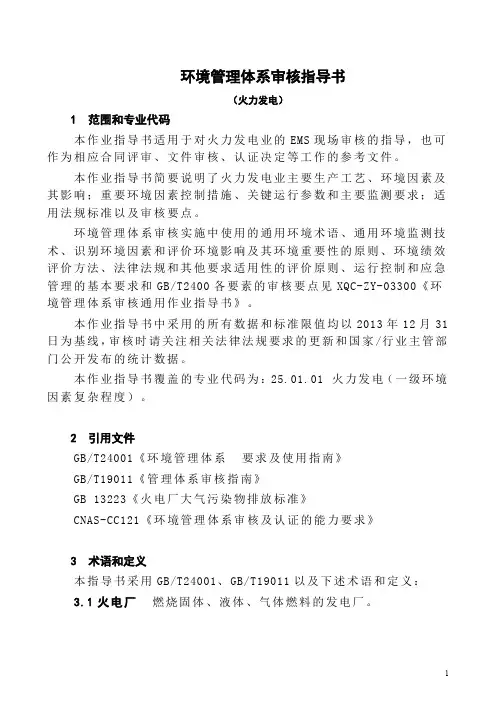 环境管理体系审核指导书

（火力发电）

1 范围和专业代码

本作业指导书适用于对火力发电业的 EMS 现场审核的指导，也可作为相应合同评审、文件审核、认证决定等工作的参考文件。

本作业指导书简要说明了火力发电业主要生产工艺、环境因素及其影响；重要环境因素控制措施、关键运行参数和主要监测要求；适用法规标准以及审核要点。

环境管理体系审核实施中使用的通用环境术语、通用环境监测技术、识别环境因素和评价环境影响及其环境重要性的原则、环境绩效评价方法、法律法规和其他要求适用性的评价原则、运行控制和应急管理的基本要求和 GB/T2400 各要素的审核要点见 XQC-ZY-03300《环境管理体系审核通用作业指导书》。

本作业指导书中采用的所有数据和标准限值均以 2013 年 12 月 31 日为基线，审核时请关注相关法律法规要求的更新和国家/行业主管部门公开发布的统计数据。

本作业指导书覆盖的专业代码为：25.01.01 火力发电（一级环境因素复杂程度）。

2 引用文件

GB/T24001《环境管理体系　要求及使用指南》

GB/T19011《管理体系审核指南》

GB 13223《火电厂大气污染物排放标准》

CNAS-CC121《环境管理体系审核及认证的能力要求》

3 术语和定义

本指导书采用 GB/T24001、GB/T19011 以及下述术语和定义：

3.1 火电厂　燃烧固体、液体、气体燃料的发电厂。

1